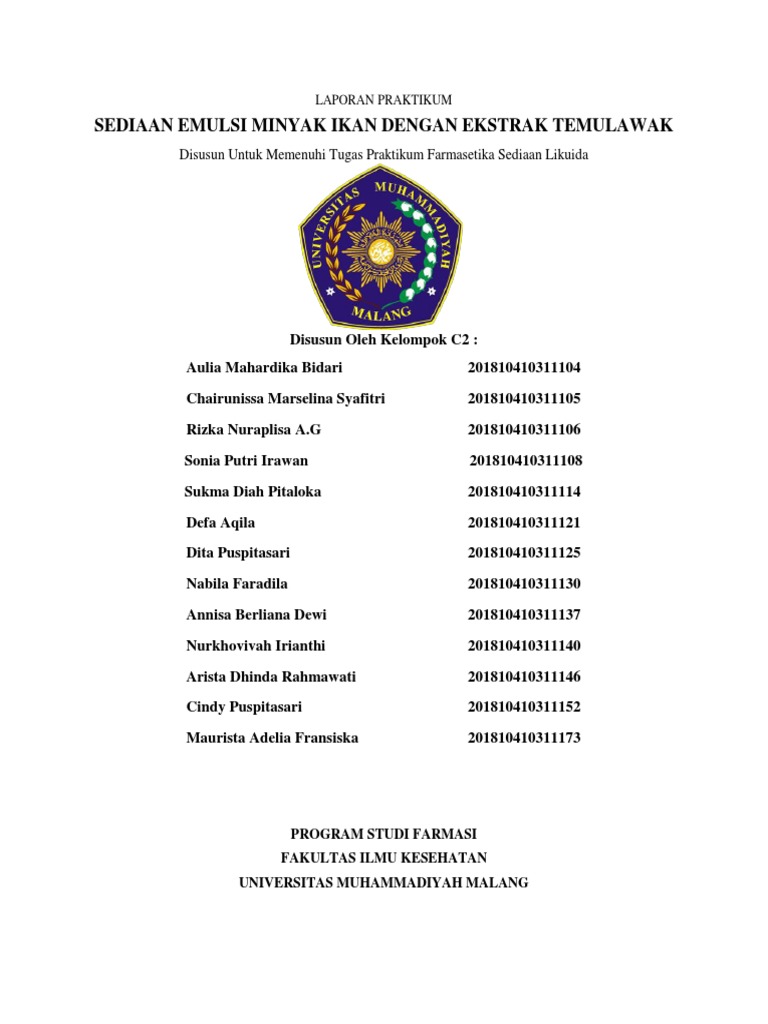 LAPORAN PRAKTIKUM

SEDIAAN EMULSI MINYAK IKAN DENGAN EKSTRAK TEMULAWAK

Disusun Untuk Memenuhi Tugas Praktikum Farmasetika Sediaan Likuida

UNIVERSITAS MUHAMMADIYAH MALANG

Disusun Oleh Kelompok C2 :

Aulia Mahardika Bidari 201810410311104

Chairunissa Marselina Syafitri 201810410311105

Rizka Nuraplisa A.G 201810410311106

Sonia Putri Irawan 201810410311108

Sukma Diah Pitaloka 201810410311114

Defa Aqila 201810410311121

Dita Puspitasari 201810410311125

Nabila Faradila 201810410311130

Annisa Berliana Dewi 201810410311137

Nurkhovivah Irianthi 201810410311140

Arista Dhinda Rahmawati 201810410311146

Cindy Puspitasari 201810410311152

Maurista Adelia Fransiska 201810410311173

PROGRAM STUDI FARMASI
FAKULTAS ILMU KESEHATAN
UNIVERSITAS MUHAMMADIYAH MALANG